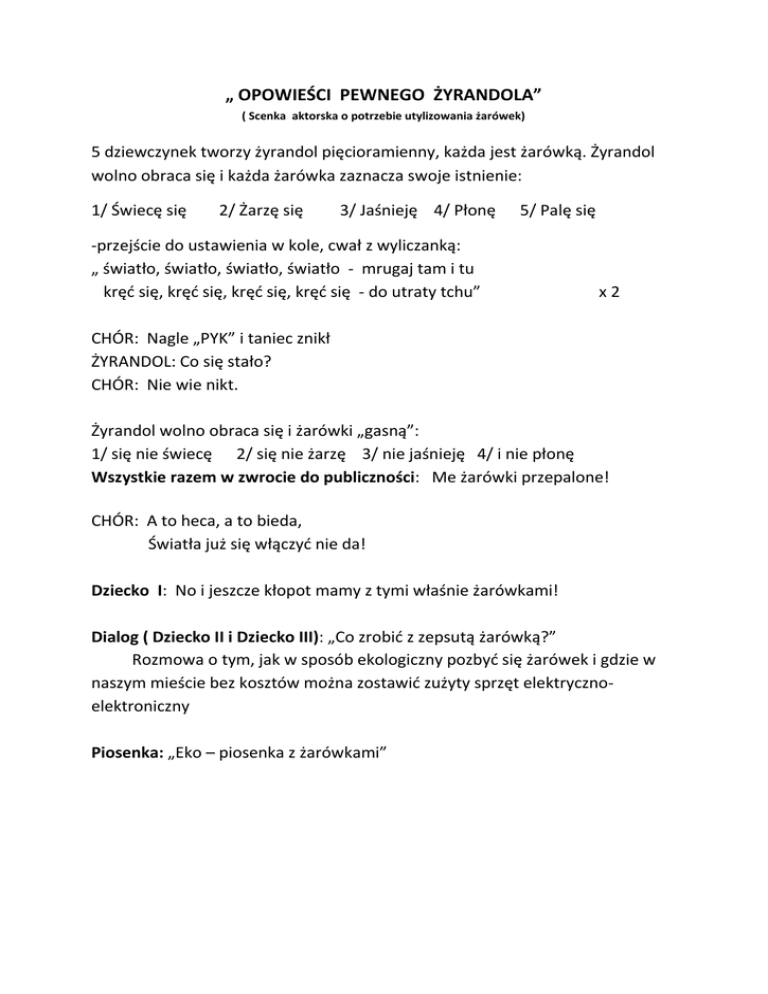 „ OPOWIEŚCI PEWNEGO ŻYRANDOLA”
( Scenka aktorska o potrzebie utylizowania żarówek)

5 dziewczynek tworzy żyrandol pięcioramienny, każda jest żarówką. Żyrandol wolno obraca się i każda żarówka zaznacza swoje istnienie:

1/ Świecę się 2/ Żarzę się 3/ Jaśnieję 4/ Płonę 5/ Palę się

-przejście do ustawienia w kole, cwał z wyliczanką:
„ światło, światło, światło, światło - mrugaj tam i tu
kręć się, kręć się, kręć się, kręć się - do utraty tchu” x 2

CHÓR: Nagle „PYK” i taniec znikł
ŻYRANDOL: Co się stało?
CHÓR: Nie wie nikt.

Żyrandol wolno obraca się i żarówki „gasną”:
1/ się nie świecę 2/ się nie żarzę 3/ nie jaśnieję 4/ i nie płonę
Wszystkie razem w zwrocie do publiczności: Me żarówki przepalone!

CHÓR: A to heca, a to bieda,
Światła już się włączyć nie da!

Dziecko I: No i jeszcze kłopot mamy z tymi właśnie żarówkami!

Dialog ( Dziecko II i Dziecko III): „Co zrobić z zepsutą żarówką?”
Rozmowa o tym, jak w sposób ekologiczny pozbyć się żarówek i gdzie w naszym mieście bez kosztów można zostawić zużyty sprzęt elektryczno-elektroniczny

Piosenka: „Eko – piosenka z żarówkami”